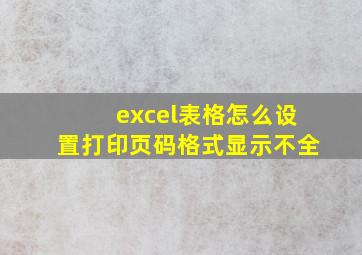 excel表格怎么设置打印页码格式显示不全